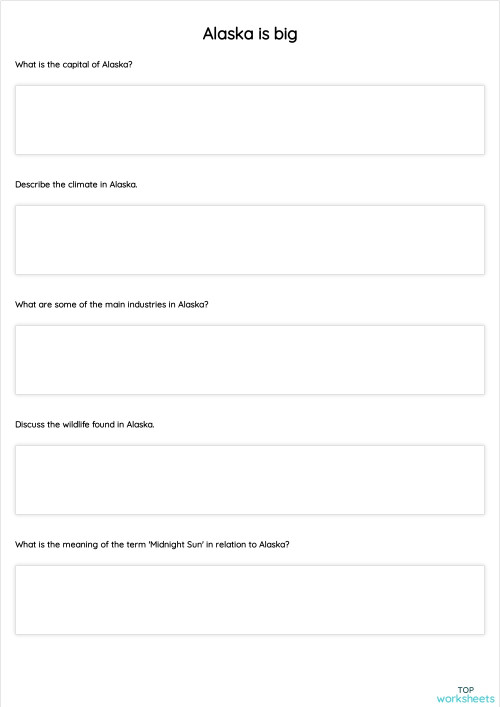 Alaska is big

What is the capital of Alaska?

Describe the climate in Alaska.

What are some of the main industries in Alaska?

Discuss the wildlife found in Alaska.

What is the meaning of the term 'Midnight Sun' in relation to Alaska?

TOP
worksheets